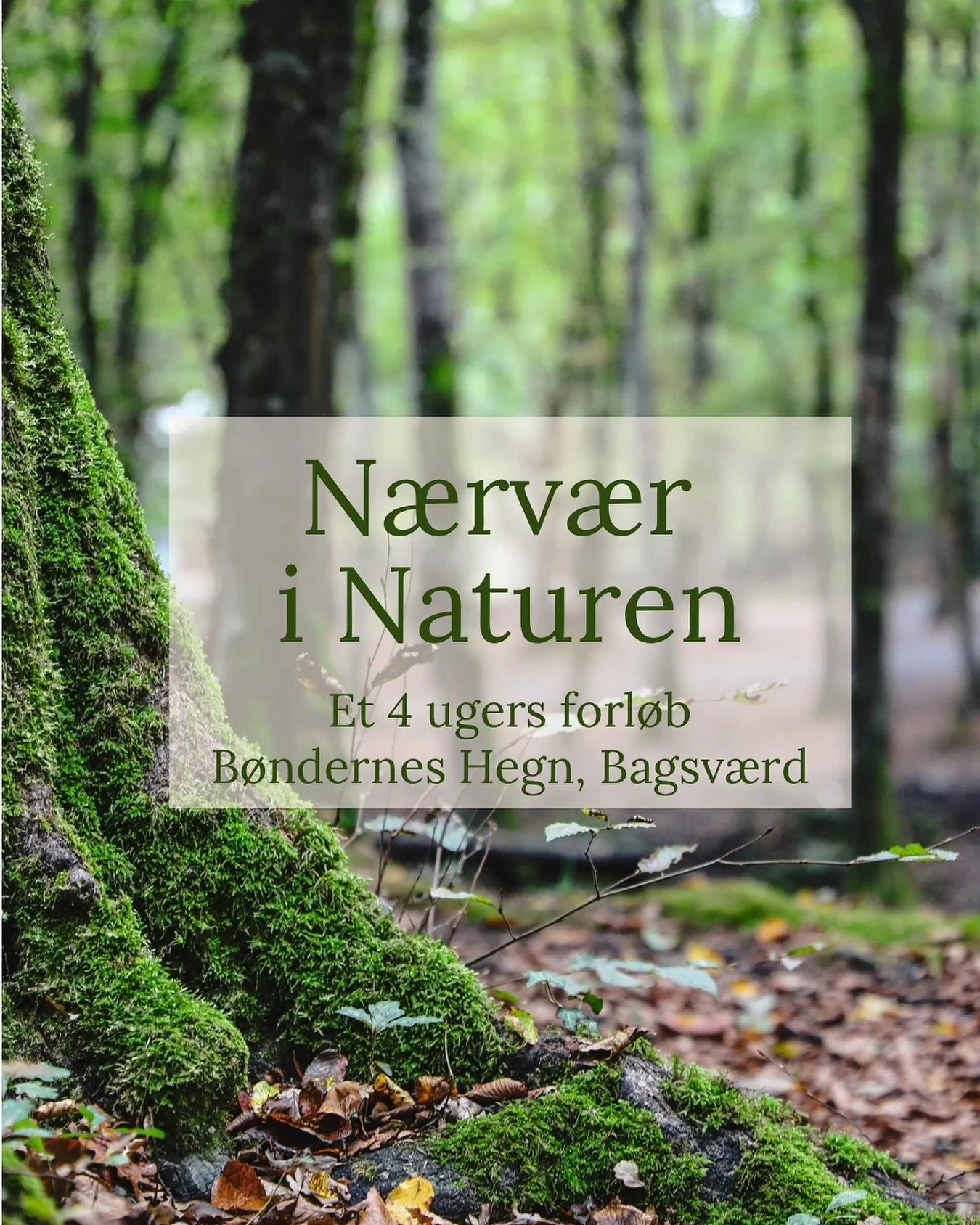 Nærvær i Naturen

Et 4 ugers forløb
Bøndernes Hegn, Bagsværd